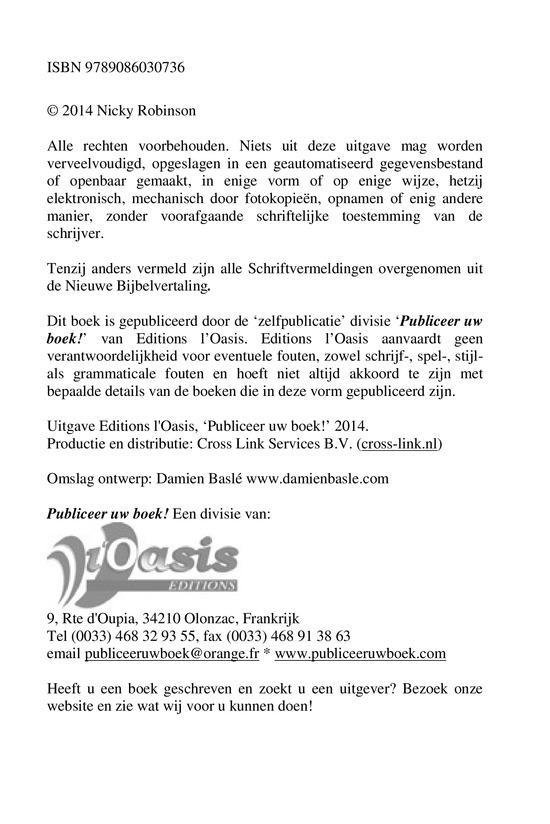 ISBN 9789086030736

© 2014 Nicky Robinson

Alle rechten voorbehouden. Niets uit deze uitgave mag worden verveelvoudigd, opgeslagen in een geautomatiseerd gegevensbestand of openbaar gemaakt, in enige vorm of op enige wijze, hetzij elektronisch, mechanisch door fotokopieën, opnamen of enig andere manier, zonder voorafgaande schriftelijke toestemming van de schrijver.

Tenzij anders vermeld zijn alle Schriftvermeldingen overgenomen uit de Nieuwe Bijbelvertaling.

Dit boek is gepubliceerd door de 'zelfpublicatie' divisie 'Publiceer uw boek!' van Editions l'Oasis. Editions l'Oasis aanvaardt geen verantwoordelijkheid voor eventuele fouten, zowel schrijf-, spel-, stijl- als grammaticale fouten en hoeft niet altijd akkoord te zijn met bepaalde details van de boeken die in deze vorm gepubliceerd zijn.

Uitgave Editions l'Oasis, 'Publiceer uw boek!' 2014.
Productie en distributie: Cross Link Services B.V. (cross-link.nl)

Omslag ontwerp: Damien Baslé www.damienbasle.com

Publiceer uw boek! Een divisie van:

l'Oasis
EDITIONS

9, Rte d'Oupia, 34210 Olonzac, Frankrijk
Tel (0033) 468 32 93 55, fax (0033) 468 91 38 63
email publiceeruwboek@orange.fr * www.publiceeruwboek.com

Heeft u een boek geschreven en zoekt u een uitgever? Bezoek onze website en zie wat wij voor u kunnen doen!